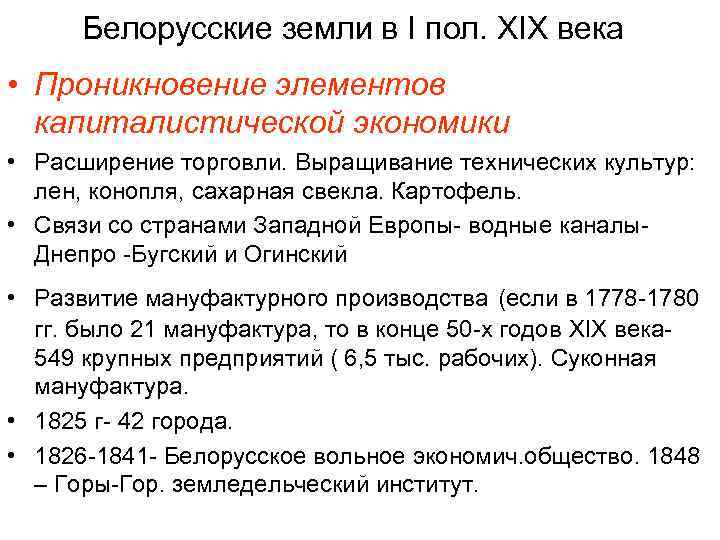 Белорусские земли в I пол. XIX века

• Проникновение элементов капиталистической экономики

• Расширение торговли. Выращивание технических культур: лен, конопля, сахарная свекла. Картофель.

• Связи со странами Западной Европы- водные каналы- Днепро -Бугский и Огинский

• Развитие мануфактурного производства (если в 1778-1780 гг. было 21 мануфактура, то в конце 50-х годов XIX века- 549 крупных предприятий ( 6,5 тыс. рабочих). Суконная мануфактура.

• 1825 г- 42 города.

• 1826-1841- Белорусское вольное экономич.общество. 1848 – Горы-Гор. земледельческий институт.